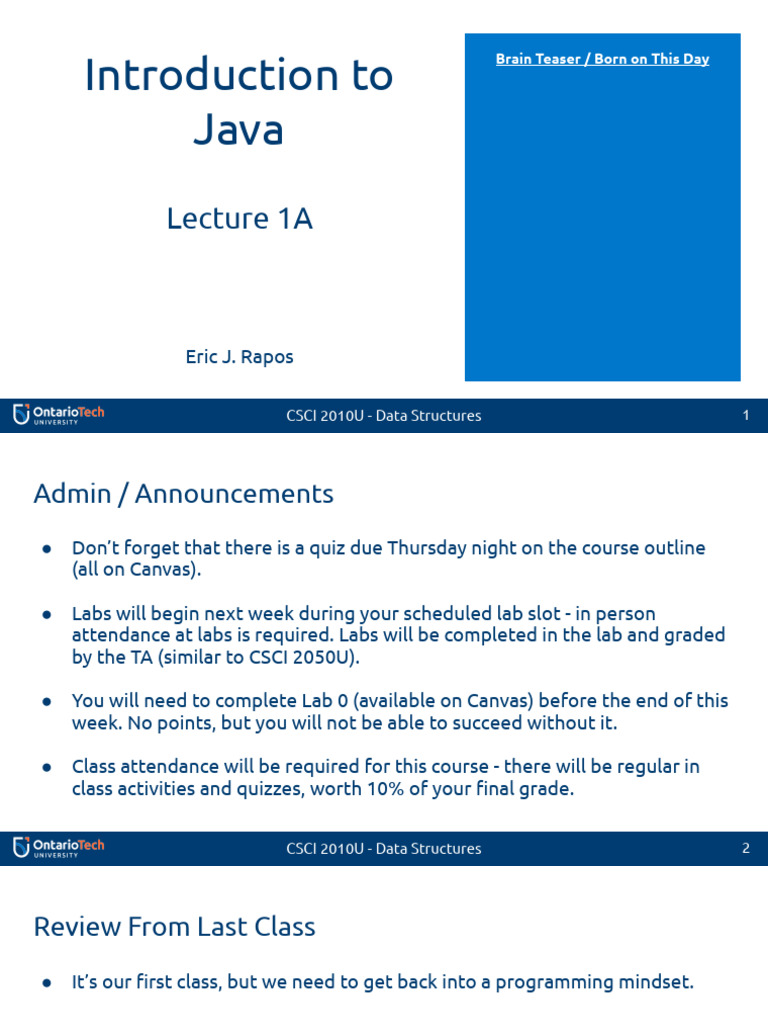 Introduction to Java

Lecture 1A

Eric J. Rapos

Brain Teaser / Born on This Day

OntarioTech UNIVERSITY

CSCI 2010U - Data Structures

1

Admin / Announcements

● Don't forget that there is a quiz due Thursday night on the course outline (all on Canvas).

● Labs will begin next week during your scheduled lab slot - in person attendance at labs is required. Labs will be completed in the lab and graded by the TA (similar to CSCI 2050U).

● You will need to complete Lab 0 (available on Canvas) before the end of this week. No points, but you will not be able to succeed without it.

● Class attendance will be required for this course - there will be regular in class activities and quizzes, worth 10% of your final grade.

OntarioTech UNIVERSITY

CSCI 2010U - Data Structures

2

Review From Last Class

● It's our first class, but we need to get back into a programming mindset.